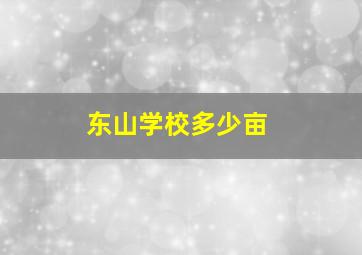 东山学校多少亩